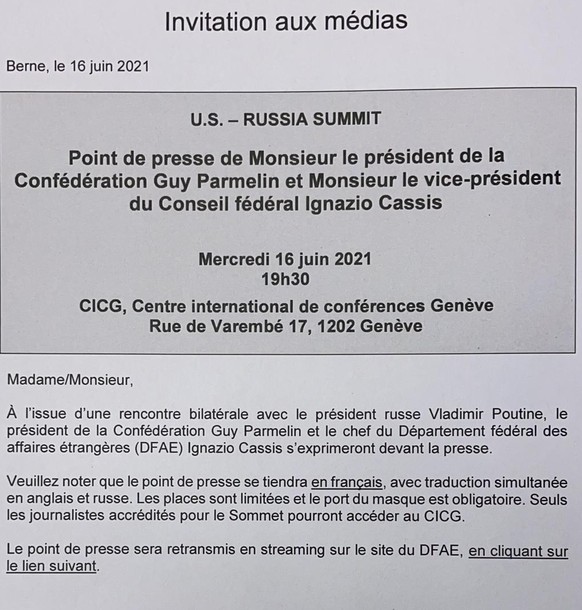 Invitation aux médias

Berne, le 16 juin 2021

U.S. – RUSSIA SUMMIT

Point de presse de Monsieur le président de la Confédération Guy Parmelin et Monsieur le vice-président du Conseil fédéral Ignazio Cassis

Mercredi 16 juin 2021
19h30

CICG, Centre international de conférences Genève
Rue de Varembé 17, 1202 Genève

Madame/Monsieur,

À l'issue d'une rencontre bilatérale avec le président russe Vladimir Poutine, le président de la Confédération Guy Parmelin et le chef du Département fédéral des affaires étrangères (DFAE) Ignazio Cassis s'exprimeront devant la presse.

Veuillez noter que le point de presse se tiendra en français, avec traduction simultanée en anglais et russe. Les places sont limitées et le port du masque est obligatoire. Seuls les journalistes accrédités pour le Sommet pourront accéder au CICG.

Le point de presse sera retransmis en streaming sur le site du DFAE, en cliquant sur le lien suivant.